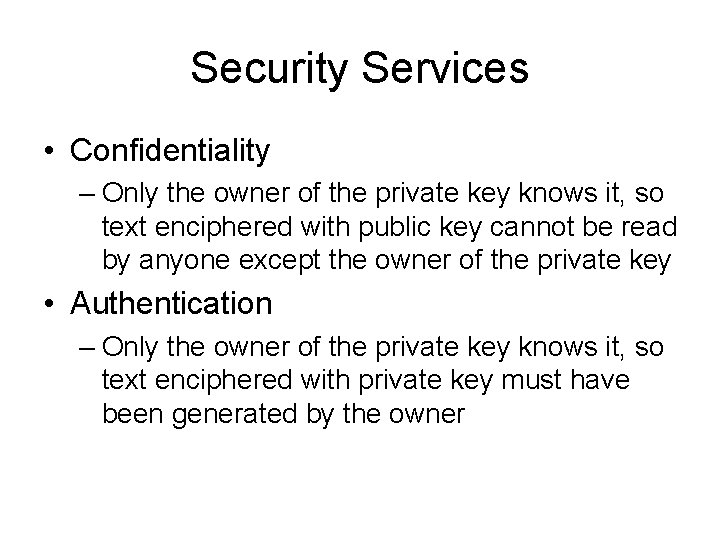 Security Services

• Confidentiality
– Only the owner of the private key knows it, so text enciphered with public key cannot be read by anyone except the owner of the private key

• Authentication
– Only the owner of the private key knows it, so text enciphered with private key must have been generated by the owner